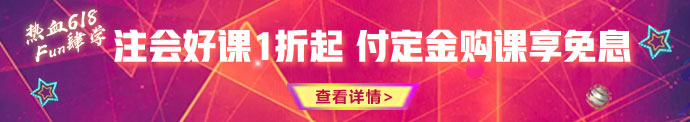 热血618
Fun肆学

注会好课1折起 付定金购课享免息

查看详情>